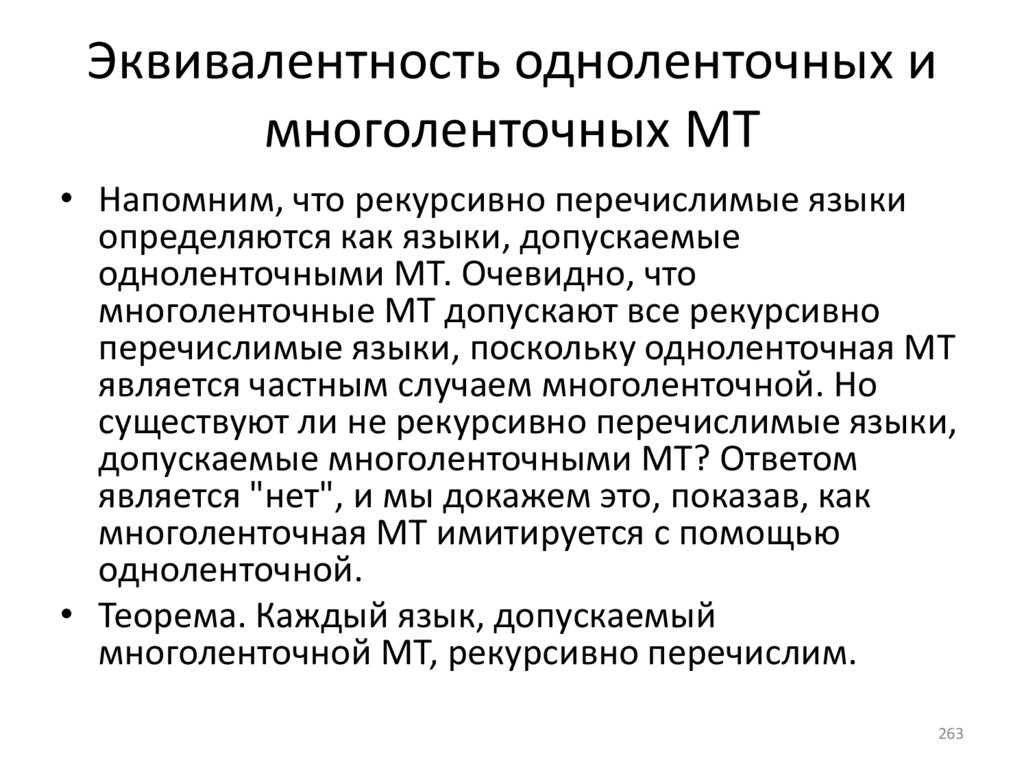 Эквивалентность одноленточных и многоленточных МТ

• Напомним, что рекурсивно перечислимые языки определяются как языки, допускаемые одноленточными МТ. Очевидно, что многоленточные МТ допускают все рекурсивно перечислимые языки, поскольку одноленточная МТ является частным случаем многоленточной. Но существуют ли не рекурсивно перечислимые языки, допускаемые многоленточными МТ? Ответом является "нет", и мы докажем это, показав, как многоленточная МТ имитируется с помощью одноленточной.

• Теорема. Каждый язык, допускаемый многоленточной МТ, рекурсивно перечислим.

263